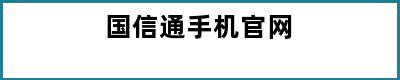 国信通手机官网